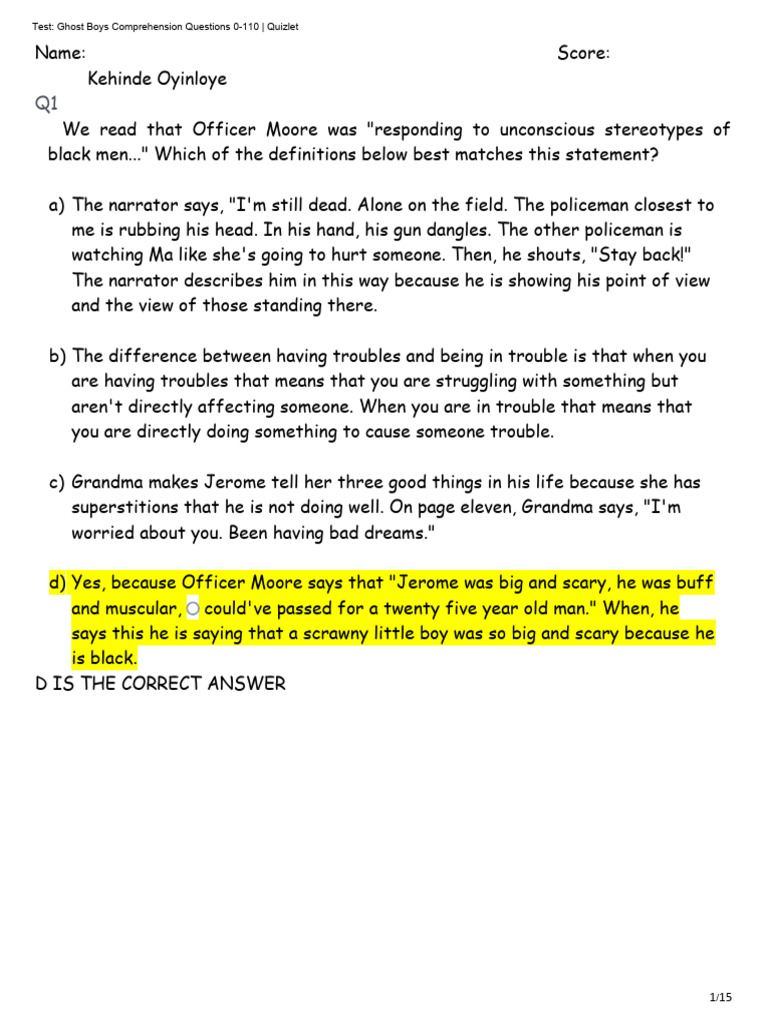 Test: Ghost Boys Comprehension Questions 0-110 | Quizlet

Name:

Score:

Kehinde Oyinloye

Q1

We read that Officer Moore was "responding to unconscious stereotypes of black men..." Which of the definitions below best matches this statement?

a) The narrator says, "I'm still dead. Alone on the field. The policeman closest to me is rubbing his head. In his hand, his gun dangles. The other policeman is watching Ma like she's going to hurt someone. Then, he shouts, "Stay back!" The narrator describes him in this way because he is showing his point of view and the view of those standing there.

b) The difference between having troubles and being in trouble is that when you are having troubles that means that you are struggling with something but aren't directly affecting someone. When you are in trouble that means that you are directly doing something to cause someone trouble.

c) Grandma makes Jerome tell her three good things in his life because she has superstitions that he is not doing well. On page eleven, Grandma says, "I'm worried about you. Been having bad dreams."

d) Yes, because Officer Moore says that "Jerome was big and scary, he was buff and muscular, could've passed for a twenty five year old man." When, he says this he is saying that a scrawny little boy was so big and scary because he is black.

D IS THE CORRECT ANSWER

1/15